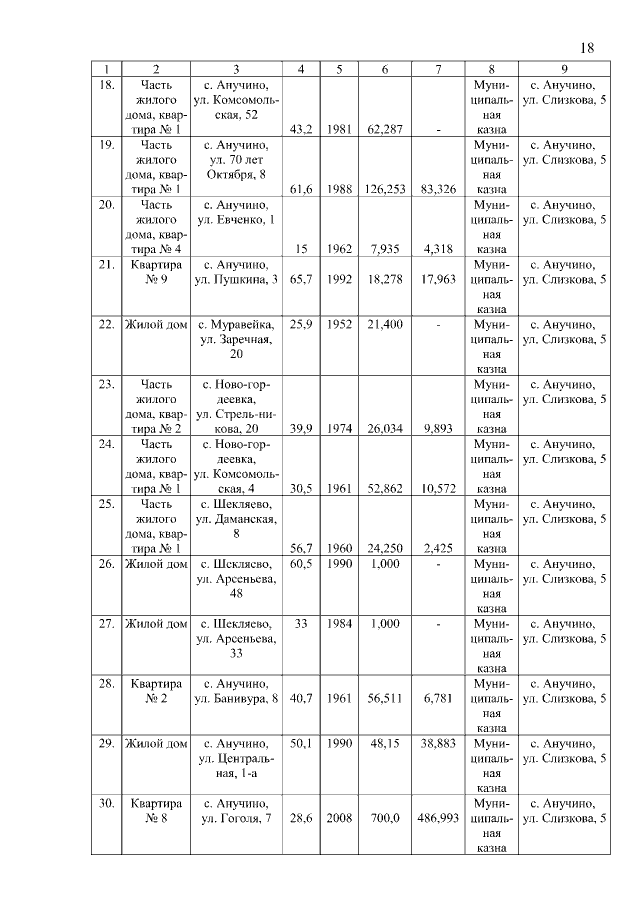 18

| 1 | 2 | 3 | 4 | 5 | 6 | 7 | 8 | 9 |
|---|---|---|---|---|---|---|---|---|
| 18. | Часть жилого дома, квартира № 1 | с. Анучино, ул. Комсомольская, 52 | 43,2 | 1981 | 62,287 | - | Муниципальная казна | с. Анучино, ул. Слизкова, 5 |
| 19. | Часть жилого дома, квартира № 1 | с. Анучино, ул. 70 лет Октября, 8 | 61,6 | 1988 | 126,253 | 83,326 | Муниципальная казна | с. Анучино, ул. Слизкова, 5 |
| 20. | Часть жилого дома, квартира № 4 | с. Анучино, ул. Евченко, 1 | 15 | 1962 | 7,935 | 4,318 | Муниципальная казна | с. Анучино, ул. Слизкова, 5 |
| 21. | Квартира № 9 | с. Анучино, ул. Пушкина, 3 | 65,7 | 1992 | 18,278 | 17,963 | Муниципальная казна | с. Анучино, ул. Слизкова, 5 |
| 22. | Жилой дом | с. Муравейка, ул. Заречная, 20 | 25,9 | 1952 | 21,400 | - | Муниципальная казна | с. Анучино, ул. Слизкова, 5 |
| 23. | Часть жилого дома, квартира № 2 | с. Ново-гордеевка, ул. Стрель-никова, 20 | 39,9 | 1974 | 26,034 | 9,893 | Муниципальная казна | с. Анучино, ул. Слизкова, 5 |
| 24. | Часть жилого дома, квартира № 1 | с. Ново-гордеевка, ул. Комсомольская, 4 | 30,5 | 1961 | 52,862 | 10,572 | Муниципальная казна | с. Анучино, ул. Слизкова, 5 |
| 25. | Часть жилого дома, квартира № 1 | с. Шекляево, ул. Даманская, 8 | 56,7 | 1960 | 24,250 | 2,425 | Муниципальная казна | с. Анучино, ул. Слизкова, 5 |
| 26. | Жилой дом | с. Шекляево, ул. Арсеньева, 48 | 60,5 | 1990 | 1,000 | - | Муниципальная казна | с. Анучино, ул. Слизкова, 5 |
| 27. | Жилой дом | с. Шекляево, ул. Арсеньева, 33 | 33 | 1984 | 1,000 | - | Муниципальная казна | с. Анучино, ул. Слизкова, 5 |
| 28. | Квартира № 2 | с. Анучино, ул. Банивура, 8 | 40,7 | 1961 | 56,511 | 6,781 | Муниципальная казна | с. Анучино, ул. Слизкова, 5 |
| 29. | Жилой дом | с. Анучино, ул. Центральная, 1-а | 50,1 | 1990 | 48,15 | 38,883 | Муниципальная казна | с. Анучино, ул. Слизкова, 5 |
| 30. | Квартира № 8 | с. Анучино, ул. Гоголя, 7 | 28,6 | 2008 | 700,0 | 486,993 | Муниципальная казна | с. Анучино, ул. Слизкова, 5 |